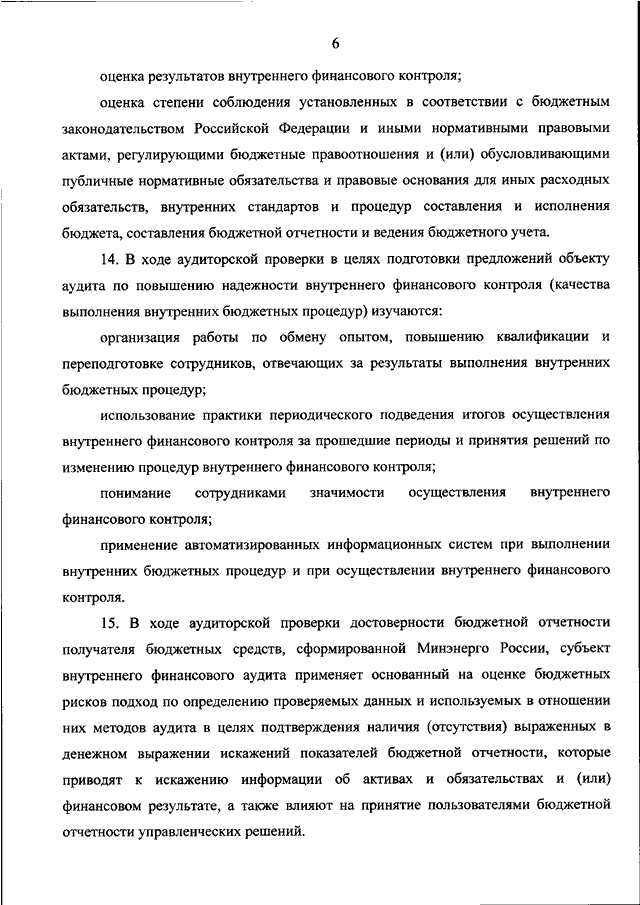 6

оценка результатов внутреннего финансового контроля;

оценка степени соблюдения установленных в соответствии с бюджетным законодательством Российской Федерации и иными нормативными правовыми актами, регулирующими бюджетные правоотношения и (или) обусловливающими публичные нормативные обязательства и правовые основания для иных расходных обязательств, внутренних стандартов и процедур составления и исполнения бюджета, составления бюджетной отчетности и ведения бюджетного учета.

14. В ходе аудиторской проверки в целях подготовки предложений объекту аудита по повышению надежности внутреннего финансового контроля (качества выполнения внутренних бюджетных процедур) изучаются:

организация работы по обмену опытом, повышению квалификации и переподготовке сотрудников, отвечающих за результаты выполнения внутренних бюджетных процедур;

использование практики периодического подведения итогов осуществления внутреннего финансового контроля за прошедшие периоды и принятия решений по изменению процедур внутреннего финансового контроля;

понимание сотрудниками значимости осуществления внутреннего финансового контроля;

применение автоматизированных информационных систем при выполнении внутренних бюджетных процедур и при осуществлении внутреннего финансового контроля.

15. В ходе аудиторской проверки достоверности бюджетной отчетности получателя бюджетных средств, сформированной Минэнерго России, субъект внутреннего финансового аудита применяет основанный на оценке бюджетных рисков подход по определению проверяемых данных и используемых в отношении них методов аудита в целях подтверждения наличия (отсутствия) выраженных в денежном выражении искажений показателей бюджетной отчетности, которые приводят к искажению информации об активах и обязательствах и (или) финансовом результате, а также влияют на принятие пользователями бюджетной отчетности управленческих решений.